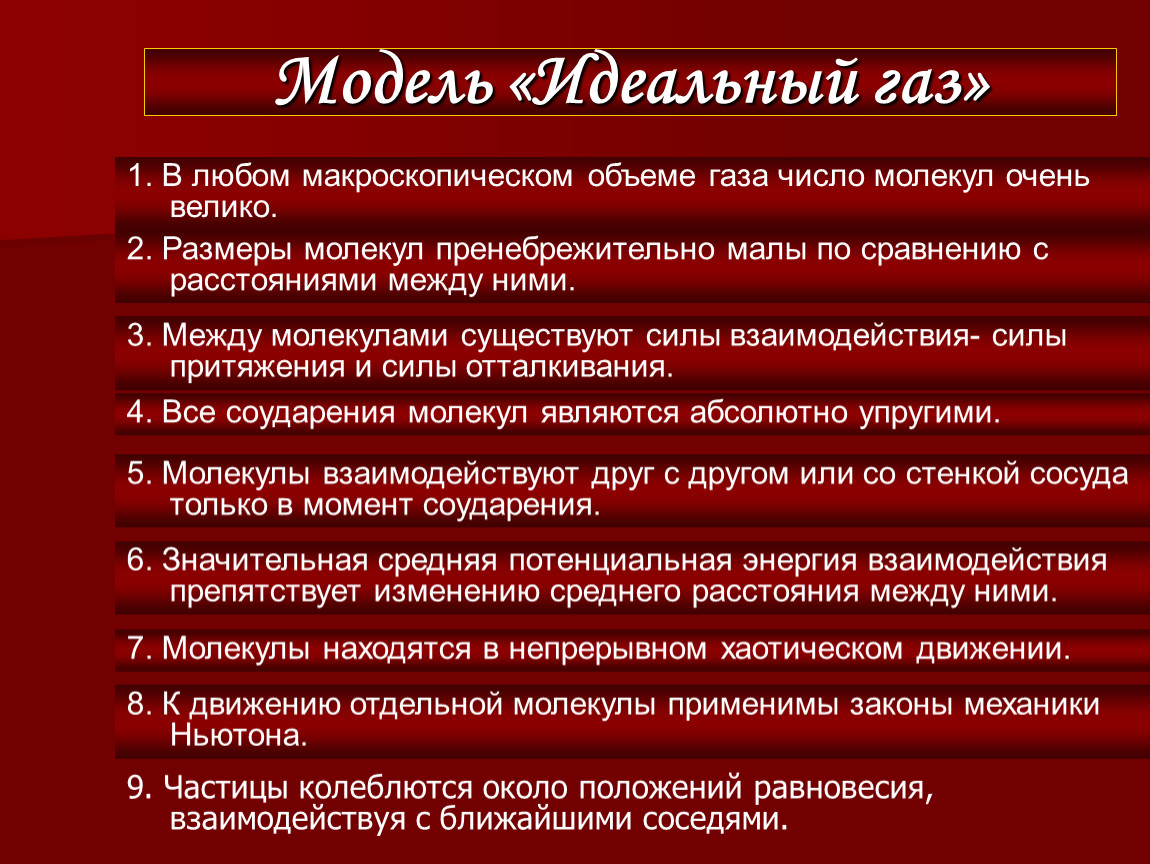 Модель «Идеальный газ»

1. В любом макроскопическом объеме газа число молекул очень велико.

2. Размеры молекул пренебрежительно малы по сравнению с расстояниями между ними.

3. Между молекулами существуют силы взаимодействия- силы притяжения и силы отталкивания.

4. Все соударения молекул являются абсолютно упругими.

5. Молекулы взаимодействуют друг с другом или со стенкой сосуда только в момент соударения.

6. Значительная средняя потенциальная энергия взаимодействия препятствует изменению среднего расстояния между ними.

7. Молекулы находятся в непрерывном хаотическом движении.

8. К движению отдельной молекулы применимы законы механики Ньютона.

9. Частицы колеблются около положений равновесия, взаимодействуя с ближайшими соседями.